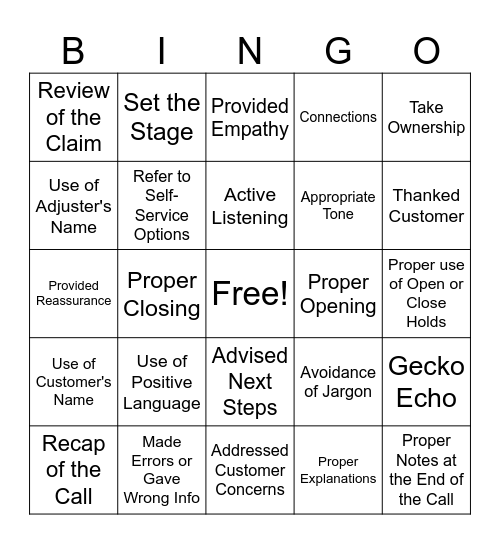 | B | I | N | G | O |
|---|---|---|---|---|
| Review of the Claim | Set the Stage | Provided Empathy | Connections | Take Ownership |
| Use of Adjuster's Name | Refer to Self-Service Options | Active Listening | Appropriate Tone | Thanked Customer |
| Provided Reassurance | Proper Closing | Free! | Proper Opening | Proper use of Open or Close Holds |
| Use of Customer's Name | Use of Positive Language | Advised Next Steps | Avoidance of Jargon | Gecko Echo |
| Recap of the Call | Made Errors or Gave Wrong Info | Addressed Customer Concerns | Proper Explanations | Proper Notes at the End of the Call |